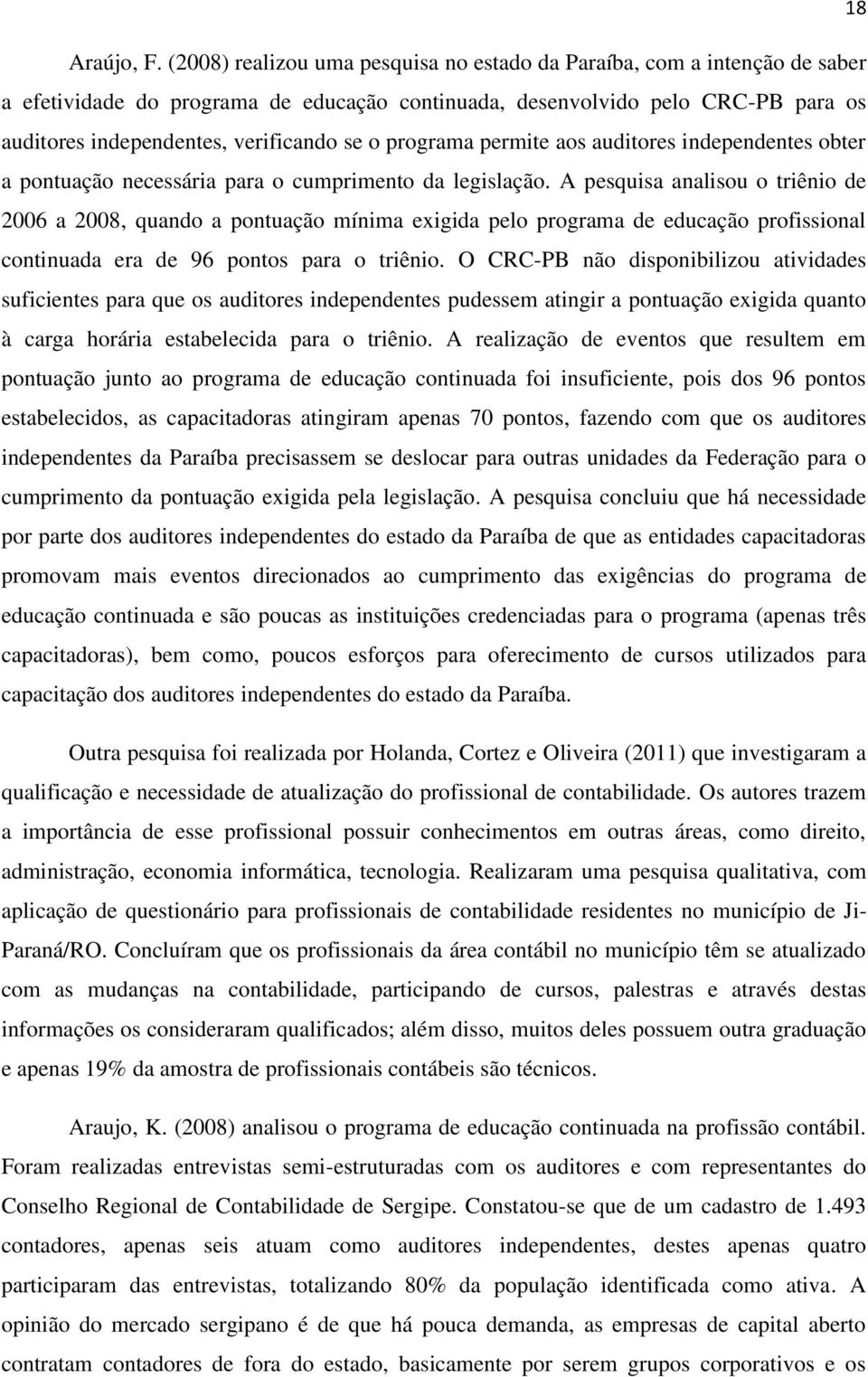 18

Araújo, F. (2008) realizou uma pesquisa no estado da Paraíba, com a intenção de saber a efetividade do programa de educação continuada, desenvolvido pelo CRC-PB para os auditores independentes, verificando se o programa permite aos auditores independentes obter a pontuação necessária para o cumprimento da legislação. A pesquisa analisou o triênio de 2006 a 2008, quando a pontuação mínima exigida pelo programa de educação profissional continuada era de 96 pontos para o triênio. O CRC-PB não disponibilizou atividades suficientes para que os auditores independentes pudessem atingir a pontuação exigida quanto à carga horária estabelecida para o triênio. A realização de eventos que resultem em pontuação junto ao programa de educação continuada foi insuficiente, pois dos 96 pontos estabelecidos, as capacitadoras atingiram apenas 70 pontos, fazendo com que os auditores independentes da Paraíba precisassem se deslocar para outras unidades da Federação para o cumprimento da pontuação exigida pela legislação. A pesquisa concluiu que há necessidade por parte dos auditores independentes do estado da Paraíba de que as entidades capacitadoras promovam mais eventos direcionados ao cumprimento das exigências do programa de educação continuada e são poucas as instituições credenciadas para o programa (apenas três capacitadoras), bem como, poucos esforços para oferecimento de cursos utilizados para capacitação dos auditores independentes do estado da Paraíba.

Outra pesquisa foi realizada por Holanda, Cortez e Oliveira (2011) que investigaram a qualificação e necessidade de atualização do profissional de contabilidade. Os autores trazem a importância de esse profissional possuir conhecimentos em outras áreas, como direito, administração, economia informática, tecnologia. Realizaram uma pesquisa qualitativa, com aplicação de questionário para profissionais de contabilidade residentes no município de Ji-Paraná/RO. Concluíram que os profissionais da área contábil no município têm se atualizado com as mudanças na contabilidade, participando de cursos, palestras e através destas informações os consideraram qualificados; além disso, muitos deles possuem outra graduação e apenas 19% da amostra de profissionais contábeis são técnicos.

Araujo, K. (2008) analisou o programa de educação continuada na profissão contábil. Foram realizadas entrevistas semi-estruturadas com os auditores e com representantes do Conselho Regional de Contabilidade de Sergipe. Constatou-se que de um cadastro de 1.493 contadores, apenas seis atuam como auditores independentes, destes apenas quatro participaram das entrevistas, totalizando 80% da população identificada como ativa. A opinião do mercado sergipano é de que há pouca demanda, as empresas de capital aberto contratam contadores de fora do estado, basicamente por serem grupos corporativos e os